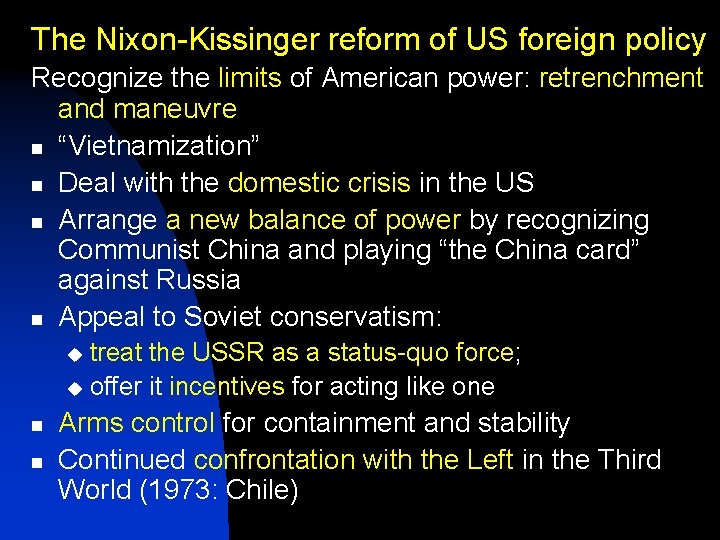 The Nixon-Kissinger reform of US foreign policy

Recognize the limits of American power: retrenchment and maneuvre

- “Vietnamization”
- Deal with the domestic crisis in the US
- Arrange a new balance of power by recognizing Communist China and playing “the China card” against Russia
- Appeal to Soviet conservatism:
  - treat the USSR as a status-quo force;
  - offer it incentives for acting like one
- Arms control for containment and stability
- Continued confrontation with the Left in the Third World (1973: Chile)